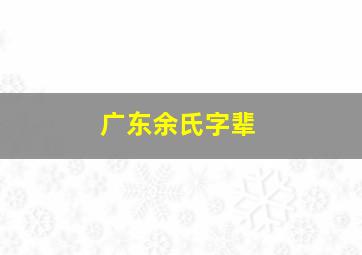 广东余氏字辈